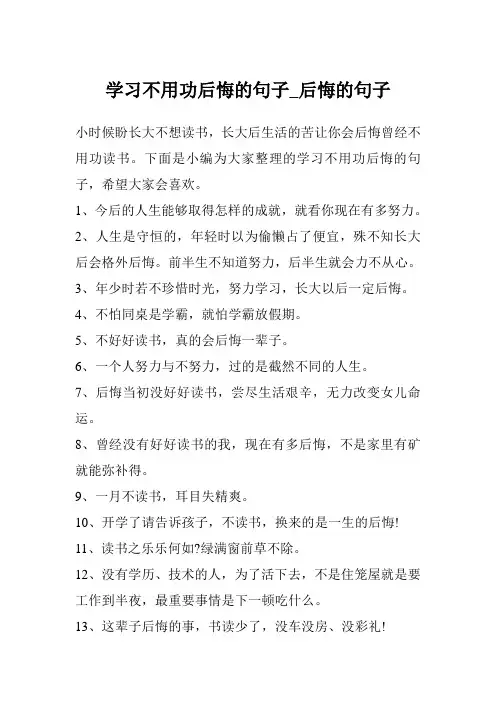 学习不用功后悔的句子_后悔的句子

小时候盼长大不想读书，长大后生活的苦让你会后悔曾经不用功读书。下面是小编为大家整理的学习不用功后悔的句子，希望大家会喜欢。

1、今后的人生能够取得怎样的成就，就看你现在有多努力。

2、人生是守恒的，年轻时以为偷懒占了便宜，殊不知长大后会格外后悔。前半生不知道努力，后半生就会力不从心。

3、年少时若不珍惜时光，努力学习，长大以后一定后悔。

4、不怕同桌是学霸，就怕学霸放假期。

5、不好好读书，真的会后悔一辈子。

6、一个人努力与不努力，过的是截然不同的人生。

7、后悔当初没好好读书，尝尽生活艰辛，无力改变女儿命运。

8、曾经没有好好读书的我，现在有多后悔，不是家里有矿就能弥补得。

9、一月不读书，耳目失精爽。

10、开学了请告诉孩子，不读书，换来的是一生的后悔!

11、读书之乐乐何如?绿满窗前草不除。

12、没有学历、技术的人，为了活下去，不是住笼屋就是要工作到半夜，最重要事情是下一顿吃什么。

13、这辈子后悔的事，书读少了，没车没房、没彩礼!